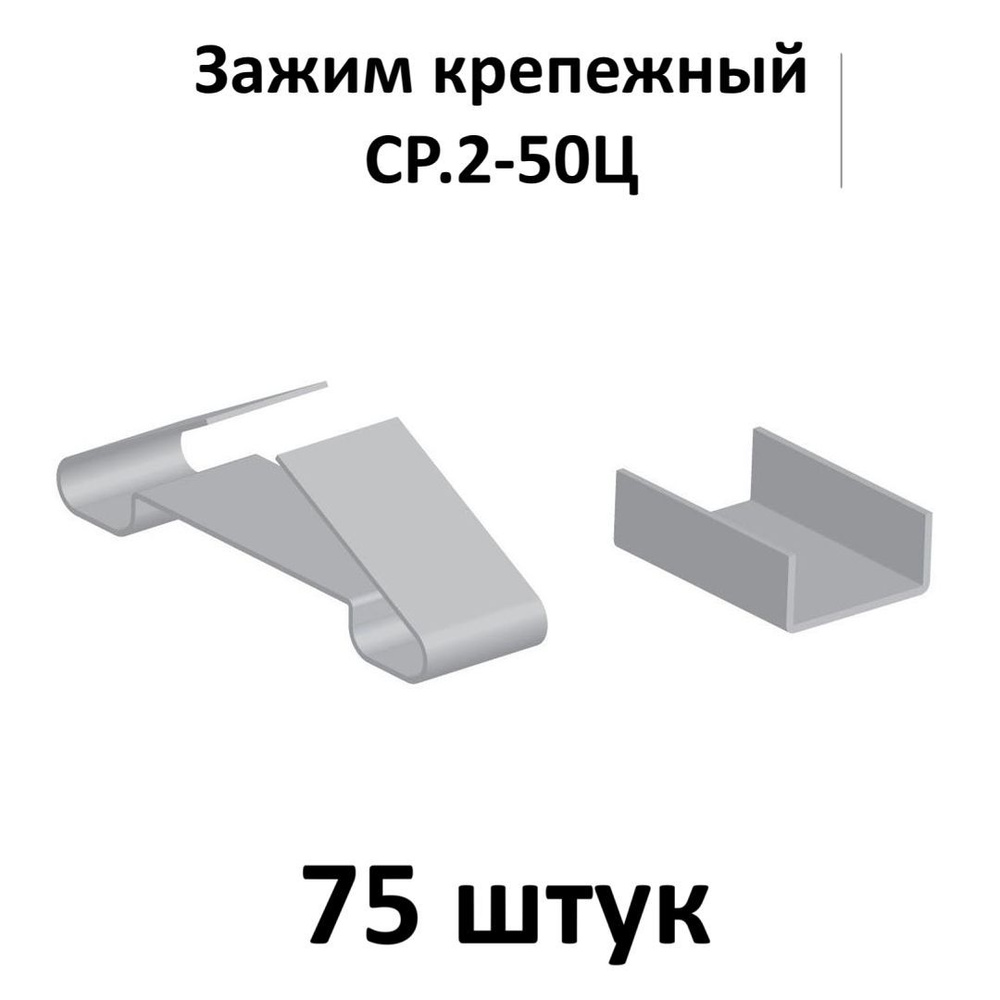 Зажим крепежный
СР.2-50Ц

75 штук